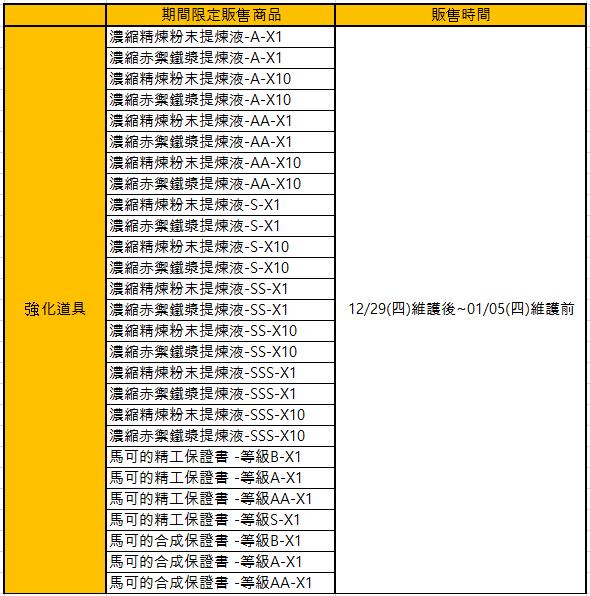 | | 期間限定販售商品 | 販售時間 |
|---|---|---|
| 強化道具 | 濃縮精煉粉末提煉液-A-X1 | 12/29(四)維護後~01/05(四)維護前 |
| | 濃縮赤禦鐵漿提煉液-A-X1 | |
| | 濃縮精煉粉末提煉液-A-X10 | |
| | 濃縮赤禦鐵漿提煉液-A-X10 | |
| | 濃縮精煉粉末提煉液-AA-X1 | |
| | 濃縮赤禦鐵漿提煉液-AA-X1 | |
| | 濃縮精煉粉末提煉液-AA-X10 | |
| | 濃縮赤禦鐵漿提煉液-AA-X10 | |
| | 濃縮精煉粉末提煉液-S-X1 | |
| | 濃縮赤禦鐵漿提煉液-S-X1 | |
| | 濃縮精煉粉末提煉液-S-X10 | |
| | 濃縮赤禦鐵漿提煉液-S-X10 | |
| | 濃縮精煉粉末提煉液-SS-X1 | |
| | 濃縮赤禦鐵漿提煉液-SS-X1 | |
| | 濃縮精煉粉末提煉液-SS-X10 | |
| | 濃縮赤禦鐵漿提煉液-SS-X10 | |
| | 濃縮精煉粉末提煉液-SSS-X1 | |
| | 濃縮赤禦鐵漿提煉液-SSS-X1 | |
| | 濃縮精煉粉末提煉液-SSS-X10 | |
| | 濃縮赤禦鐵漿提煉液-SSS-X10 | |
| | 馬可的精工保證書 -等級B-X1 | |
| | 馬可的精工保證書 -等級A-X1 | |
| | 馬可的精工保證書 -等級AA-X1 | |
| | 馬可的精工保證書 -等級S-X1 | |
| | 馬可的合成保證書 -等級B-X1 | |
| | 馬可的合成保證書 -等級A-X1 | |
| | 馬可的合成保證書 -等級AA-X1 | |